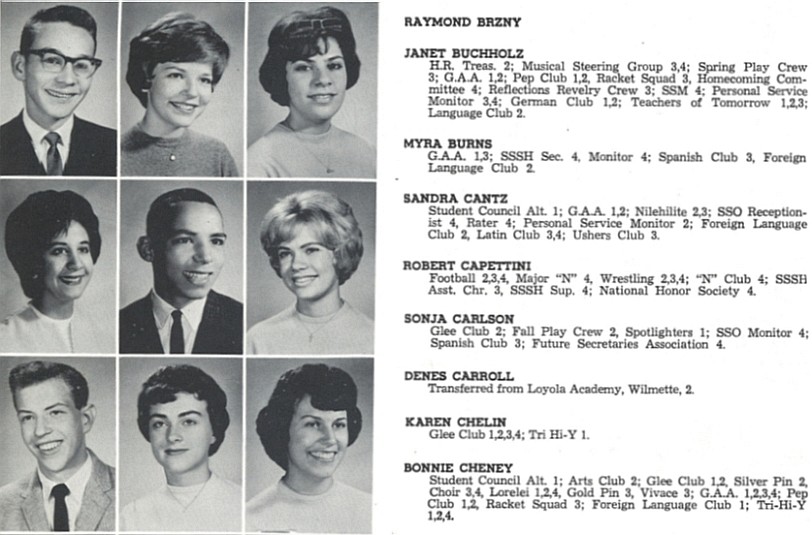 RAYMOND BRZNY

JANET BUCHHOLZ
H.R. Treas. 2; Musical Steering Group 3,4; Spring Play Crew 3; G.A.A. 1,2; Pep Club 1,2, Racket Squad 3, Homecoming Committee 4; Reflections Revelry Crew 3; SSM 4; Personal Service Monitor 3,4; German Club 1,2; Teachers of Tomorrow 1,2,3; Language Club 2.

MYRA BURNS
G.A.A. 1,3; SSSH Sec. 4, Monitor 4; Spanish Club 3, Foreign Language Club 2.

SANDRA CANTZ
Student Council Alt. 1; G.A.A. 1,2; Nilehilite 2,3; SSO Receptionist 4, Rater 4; Personal Service Monitor 2; Foreign Language Club 2, Latin Club 3,4; Ushers Club 3.

ROBERT CAPETTINI
Football 2,3,4, Major "N" 4, Wrestling 2,3,4; "N" Club 4; SSSH Asst. Chr. 3, SSSH Sup. 4; National Honor Society 4.

SONJA CARLSON
Glee Club 2; Fall Play Crew 2, Spotlighters 1; SSO Monitor 4; Spanish Club 3; Future Secretaries Association 4.

DENES CARROLL
Transferred from Loyola Academy, Wilmette, 2.

KAREN CHELIN
Glee Club 1,2,3,4; Tri Hi-Y 1.

BONNIE CHENEY
Student Council Alt. 1; Arts Club 2; Glee Club 1,2, Silver Pin 2, Choir 3,4, Lorelei 1,2,4, Gold Pin 3, Vivace 3; G.A.A. 1,2,3,4; Pep Club 1,2, Racket Squad 3; Foreign Language Club 1; Tri-Hi-Y 1,2,4.